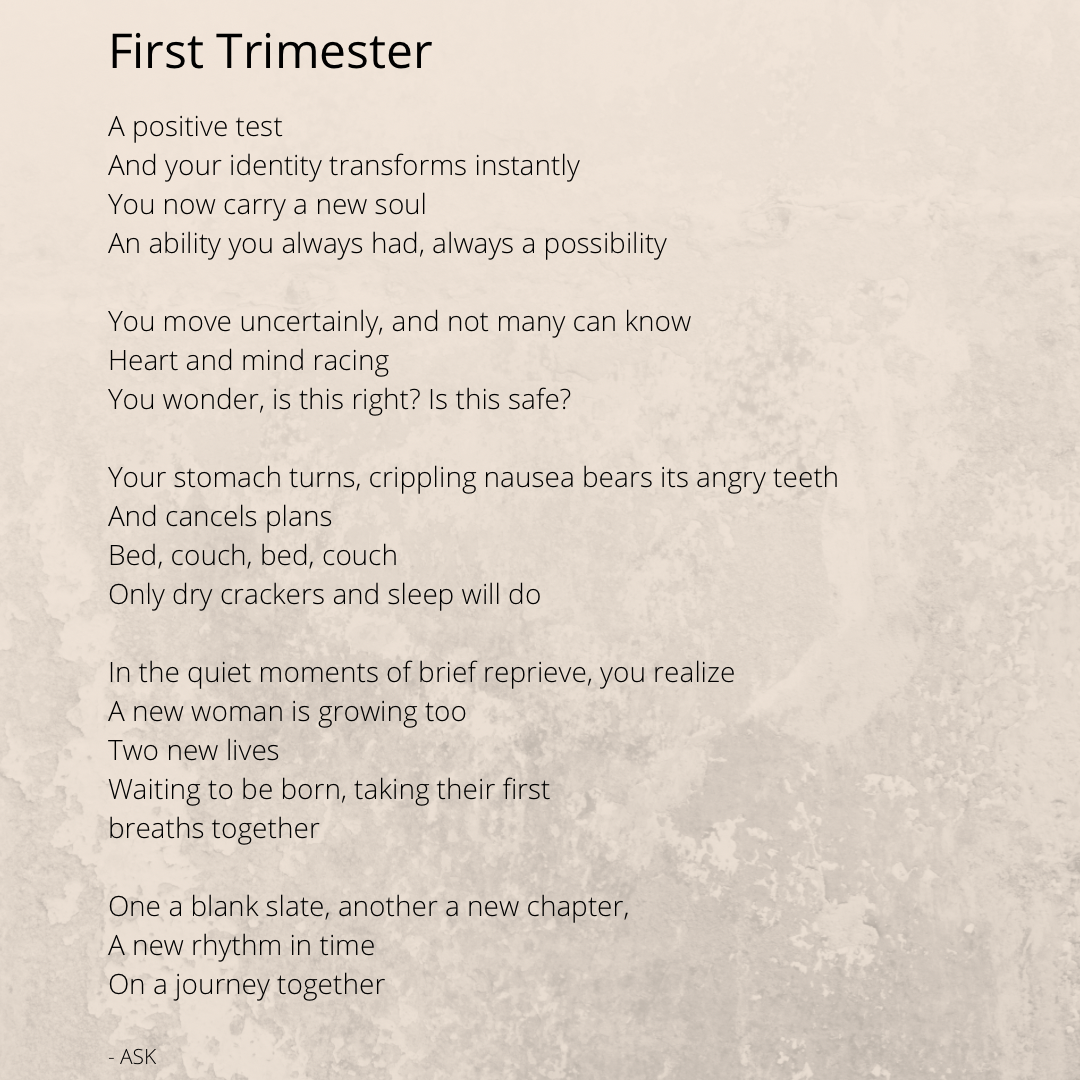 First Trimester

A positive test
And your identity transforms instantly
You now carry a new soul
An ability you always had, always a possibility

You move uncertainly, and not many can know
Heart and mind racing
You wonder, is this right? Is this safe?

Your stomach turns, crippling nausea bears its angry teeth
And cancels plans
Bed, couch, bed, couch
Only dry crackers and sleep will do

In the quiet moments of brief reprieve, you realize
A new woman is growing too
Two new lives
Waiting to be born, taking their first
breaths together

One a blank slate, another a new chapter,
A new rhythm in time
On a journey together

- ASK